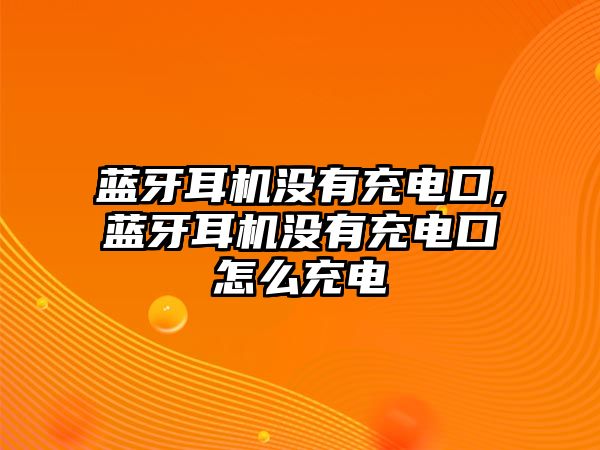 蓝牙耳机没有充电口,蓝牙耳机没有充电口怎么充电